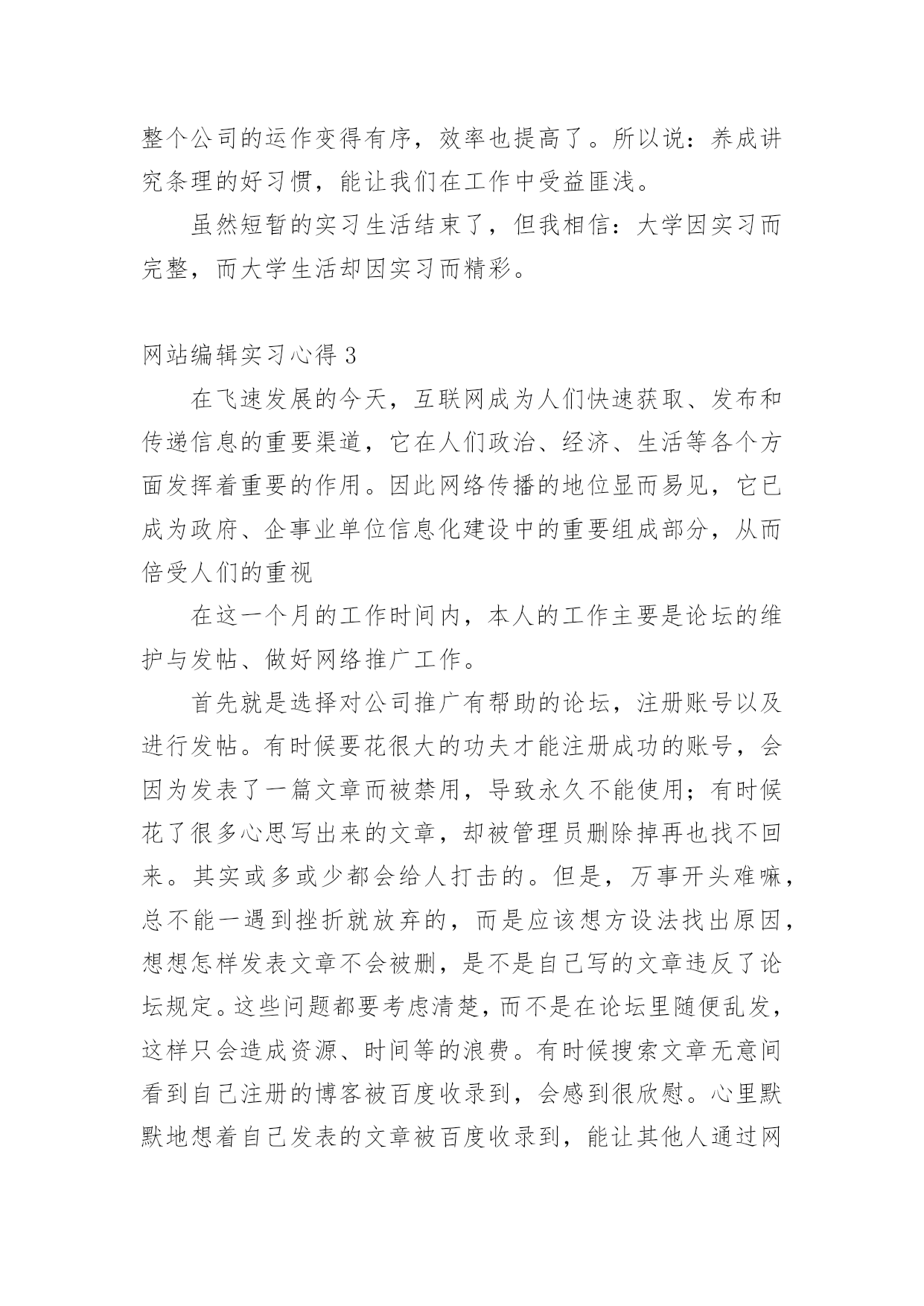 整个公司的运作变得有序，效率也提高了。所以说：养成讲究条理的好习惯，能让我们在工作中受益匪浅。

虽然短暂的实习生活结束了，但我相信：大学因实习而完整，而大学生活却因实习而精彩。

网站编辑实习心得 3

在飞速发展的今天，互联网成为人们快速获取、发布和传递信息的重要渠道，它在人们政治、经济、生活等各个方面发挥着重要的作用。因此网络传播的地位显而易见，它已成为政府、企事业单位信息化建设中的重要组成部分，从而倍受人们的重视

在这一个月的工作时间内，本人的工作主要是论坛的维护与发帖、做好网络推广工作。

首先就是选择对公司推广有帮助的论坛，注册账号以及进行发帖。有时候要花很大的功夫才能注册成功的账号，会因为发表了一篇文章而被禁用，导致永久不能使用；有时候花了很多心思写出来的文章，却被管理员删除掉再也找不回来。其实或多或少都会给人打击的。但是，万事开头难嘛，总不能一遇到挫折就放弃的，而是应该想方设法找出原因，想想怎样发表文章不会被删，是不是自己写的文章违反了论坛规定。这些问题都要考虑清楚，而不是在论坛里随便乱发，这样只会造成资源、时间等的浪费。有时候搜索文章无意间看到自己注册的博客被百度收录到，会感到很欣慰。心里默默地想着自己发表的文章被百度收录到，能让其他人通过网